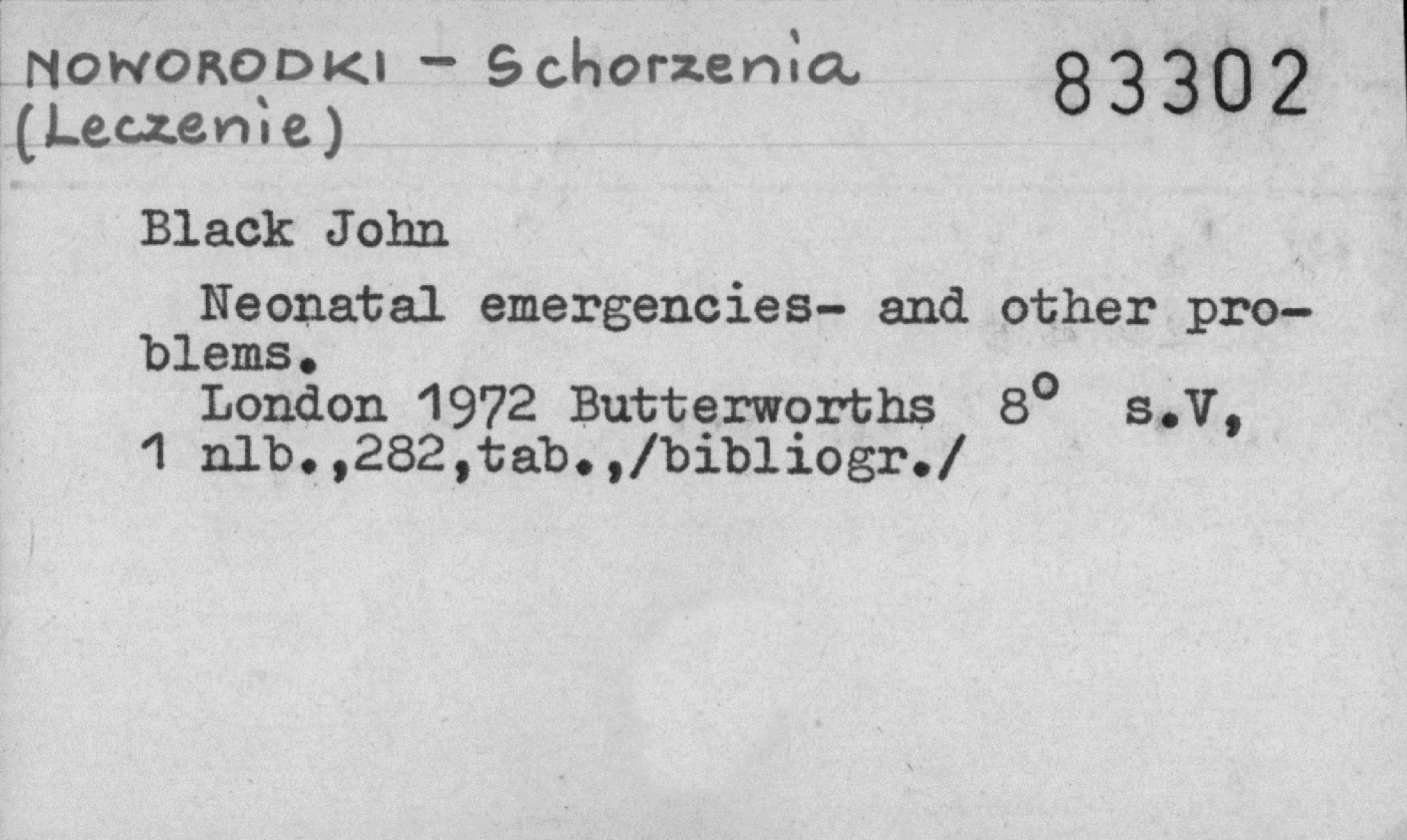 NOWORODKI - Schorzenia
(Leczenie)

83302

Black John

Neonatal emergencies- and other problems.

London 1972 Butterworths 8° s.V, 1 nlb.,282,tab.,/bibliogr./